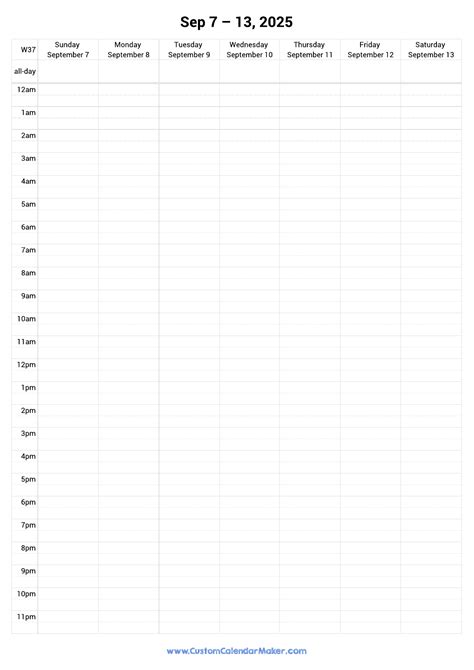 Sep 7 – 13, 2025

| W37 | Sunday September 7 | Monday September 8 | Tuesday September 9 | Wednesday September 10 | Thursday September 11 | Friday September 12 | Saturday September 13 |
|---|---|---|---|---|---|---|---|
| all-day | | | | | | | |
| 12am | | | | | | | |
| 1am | | | | | | | |
| 2am | | | | | | | |
| 3am | | | | | | | |
| 4am | | | | | | | |
| 5am | | | | | | | |
| 6am | | | | | | | |
| 7am | | | | | | | |
| 8am | | | | | | | |
| 9am | | | | | | | |
| 10am | | | | | | | |
| 11am | | | | | | | |
| 12pm | | | | | | | |
| 1pm | | | | | | | |
| 2pm | | | | | | | |
| 3pm | | | | | | | |
| 4pm | | | | | | | |
| 5pm | | | | | | | |
| 6pm | | | | | | | |
| 7pm | | | | | | | |
| 8pm | | | | | | | |
| 9pm | | | | | | | |
| 10pm | | | | | | | |
| 11pm | | | | | | | |

www.CustomCalendarMaker.com